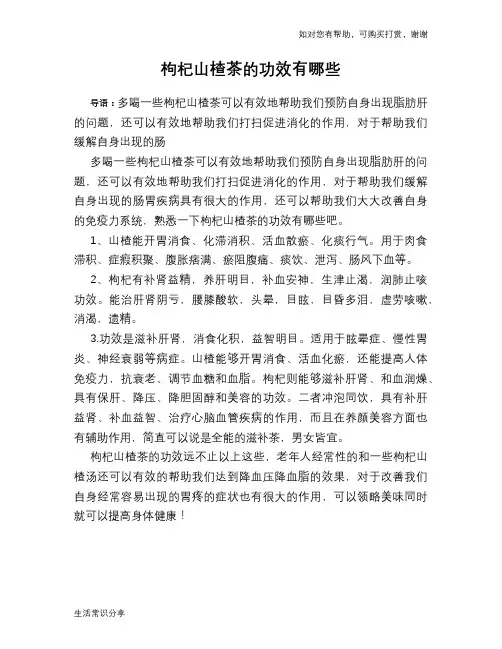 如对您有帮助，可购买打赏，谢谢

枸杞山楂茶的功效有哪些

导语：多喝一些枸杞山楂茶可以有效地帮助我们预防自身出现脂肪肝的问题，还可以有效地帮助我们打扫促进消化的作用，对于帮助我们缓解自身出现的肠

多喝一些枸杞山楂茶可以有效地帮助我们预防自身出现脂肪肝的问题，还可以有效地帮助我们打扫促进消化的作用，对于帮助我们缓解自身出现的肠胃疾病具有很大的作用，还可以帮助我们大大改善自身的免疫力系统，熟悉一下枸杞山楂茶的功效有哪些吧。

1、山楂能开胃消食、化滞消积、活血散瘀、化痰行气。用于肉食滞积、症瘕积聚、腹胀痞满、瘀阻腹痛、痰饮、泄泻、肠风下血等。

2、枸杞有补肾益精，养肝明目，补血安神，生津止渴，润肺止咳功效。能治肝肾阴亏，腰膝酸软，头晕，目眩，目昏多泪，虚劳咳嗽，消渴，遗精。

3.功效是滋补肝肾，消食化积，益智明目。适用于眩晕症、慢性胃炎、神经衰弱等病症。山楂能够开胃消食、活血化瘀，还能提高人体免疫力，抗衰老、调节血糖和血脂。枸杞则能够滋补肝肾、和血润燥、具有保肝、降压、降胆固醇和美容的功效。二者冲泡同饮，具有补肝益肾、补血益智、治疗心脑血管疾病的作用，而且在养颜美容方面也有辅助作用，简直可以说是全能的滋补茶，男女皆宜。

枸杞山楂茶的功效远不止以上这些，老年人经常性的和一些枸杞山楂汤还可以有效的帮助我们达到降血压降血脂的效果，对于改善我们自身经常容易出现的胃疼的症状也有很大的作用，可以领略美味同时就可以提高身体健康！

生活常识分享